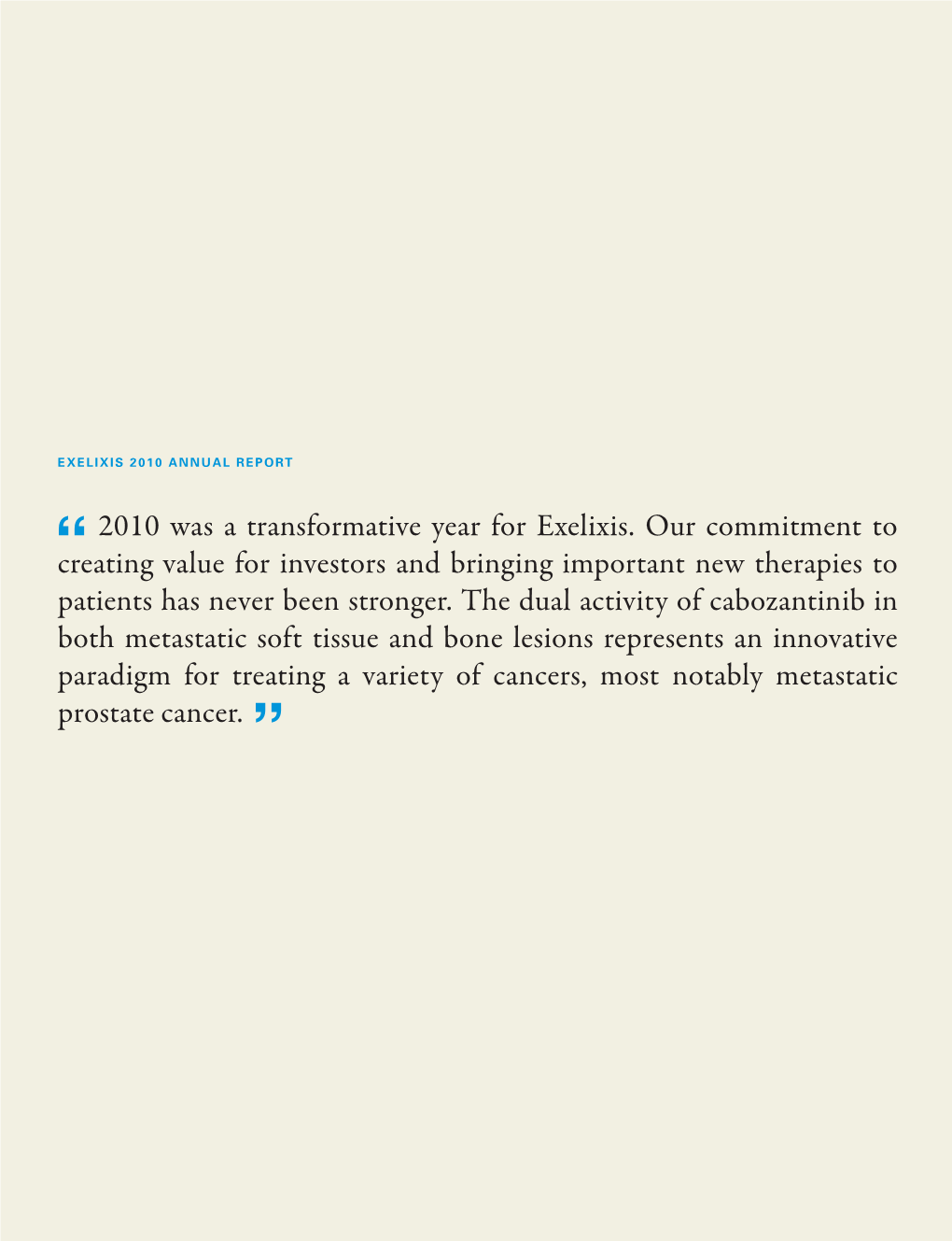 EXELIXIS 2010 ANNUAL REPORT

“ 2010 was a transformative year for Exelixis. Our commitment to creating value for investors and bringing important new therapies to patients has never been stronger. The dual activity of cabozantinib in both metastatic soft tissue and bone lesions represents an innovative paradigm for treating a variety of cancers, most notably metastatic prostate cancer. ”